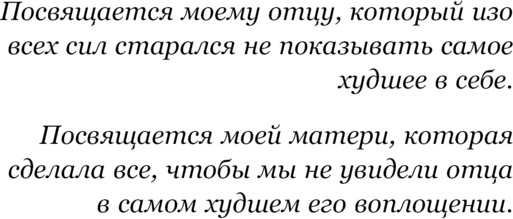 Посвящается моему отцу, который изо всех сил старался не показывать самое худшее в себе.

Посвящается моей матери, которая сделала все, чтобы мы не увидели отца в самом худшем его воплощении.